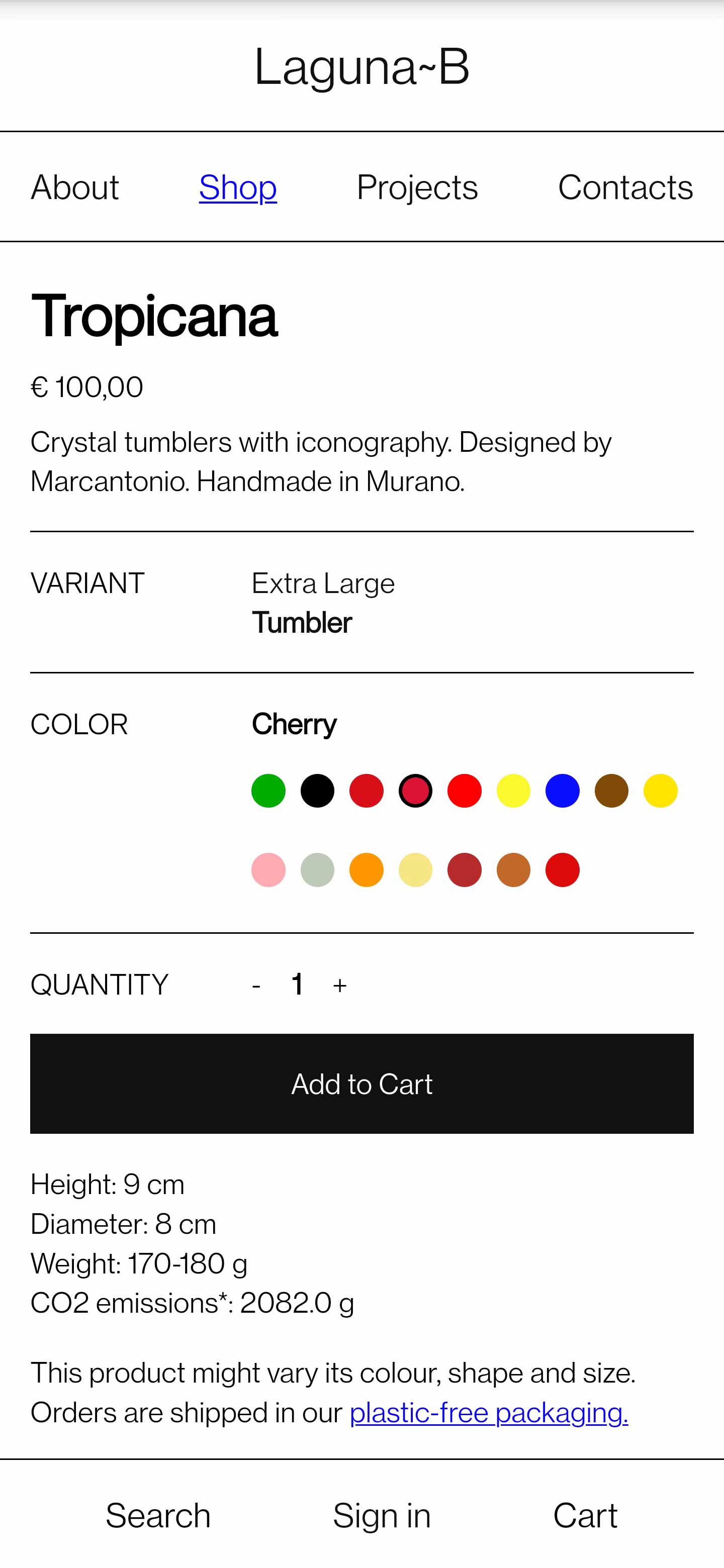 Laguna~B

About Shop Projects Contacts

Tropicana

€ 100,00

Crystal tumblers with iconography. Designed by Marcantonio. Handmade in Murano.

VARIANT Extra Large
Tumbler

COLOR Cherry

QUANTITY - 1 +

Add to Cart

Height: 9 cm
Diameter: 8 cm
Weight: 170-180 g
CO2 emissions*: 2082.0 g

This product might vary its colour, shape and size. Orders are shipped in our plastic-free packaging.

Search Sign in Cart